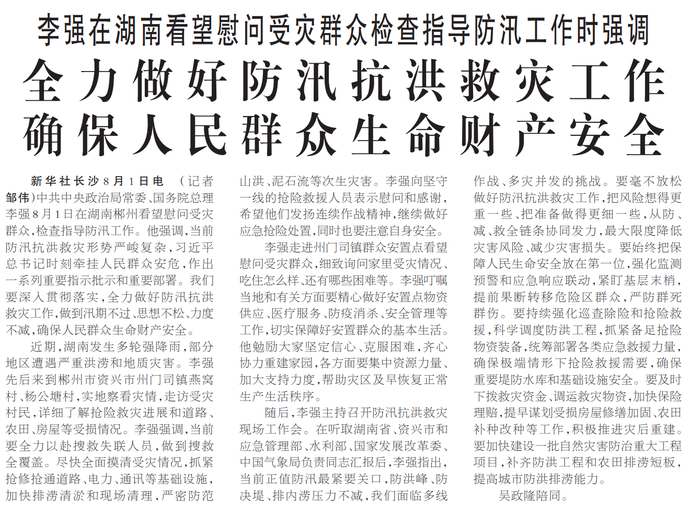 李强在湖南看望慰问受灾群众检查指导防汛工作时强调

全力做好防汛抗洪救灾工作
确保人民群众生命财产安全

新华社长沙8月1日电 （记者邹伟）中共中央政治局常委、国务院总理李强8月1日在湖南郴州看望慰问受灾群众，检查指导防汛工作。他强调，当前防汛抗洪救灾形势严峻复杂，习近平总书记时刻牵挂人民群众安危，作出一系列重要指示批示和重要部署。我们要深入贯彻落实，全力做好防汛抗洪救灾工作，做到汛期不过、思想不松、力度不减，确保人民群众生命财产安全。

近期，湖南发生多轮强降雨，部分地区遭遇严重洪涝和地质灾害。李强先后来到郴州市资兴市州门司镇燕窝村、杨公塘村，实地察看灾情，走访受灾村民，详细了解抢险救灾进展和道路、农田、房屋等受损情况。李强强调，当前要全力以赴搜救失联人员，做到搜救全覆盖。尽快全面摸清受灾情况，抓紧抢修抢通道路、电力、通讯等基础设施，加快排涝清淤和现场清理，严密防范山洪、泥石流等次生灾害。李强向坚守一线的抢险救援人员表示慰问和感谢，希望他们发扬连续作战精神，继续做好应急抢险处置，同时也要注意自身安全。

李强走进州门司镇群众安置点看望慰问受灾群众，细致询问家里受灾情况、吃住怎么样、还有哪些困难等。李强叮嘱当地和有关方面要精心做好安置点物资供应、医疗服务、防疫消杀、安全管理等工作，切实保障好安置群众的基本生活。他勉励大家坚定信心、克服困难，齐心协力重建家园，各方面要集中资源力量、加大支持力度，帮助灾区及早恢复正常生产生活秩序。

随后，李强主持召开防汛抗洪救灾现场工作会。在听取湖南省、资兴市和应急管理部、水利部、国家发展改革委、中国气象局负责同志汇报后，李强指出，当前正值防汛最紧要关口，防洪峰、防决堤、排内涝压力不减，我们面临多线作战、多灾并发的挑战。要毫不放松做好防汛抗洪救灾工作，把风险想得更重一些、把准备做得更细一些，从防、减、救全链条协同发力，最大限度降低灾害风险、减少灾害损失。要始终把保障人民生命安全放在第一位，强化监测预警和应急响应联动，紧盯基层末梢，提前果断转移危险区群众，严防群死群伤。要持续强化巡查除险和抢险救援，科学调度防洪工程，抓紧备足抢险物资装备，统筹部署各类应急救援力量，确保极端情形下抢险救援需要，确保重要堤防水库和基础设施安全。要及时下拨救灾资金、调运救灾物资，加快保险理赔，提早谋划受损房屋修缮加固、农田补种改种等工作，积极推进灾后重建。要加快建设一批自然灾害防治重大工程项目，补齐防洪工程和农田排涝短板，提高城市防洪排涝能力。

吴政隆陪同。